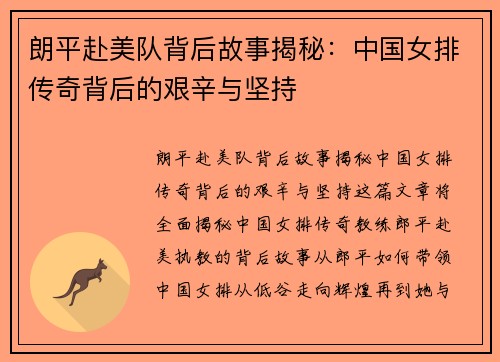 朗平赴美队背后故事揭秘：中国女排传奇背后的艰辛与坚持

朗平赴美队背后故事揭秘中国女排传奇背后的艰辛与坚持这篇文章将全面揭秘中国女排传奇教练郎平赴美执教的背后故事从郎平如何带领中国女排从低谷走向辉煌再到她与